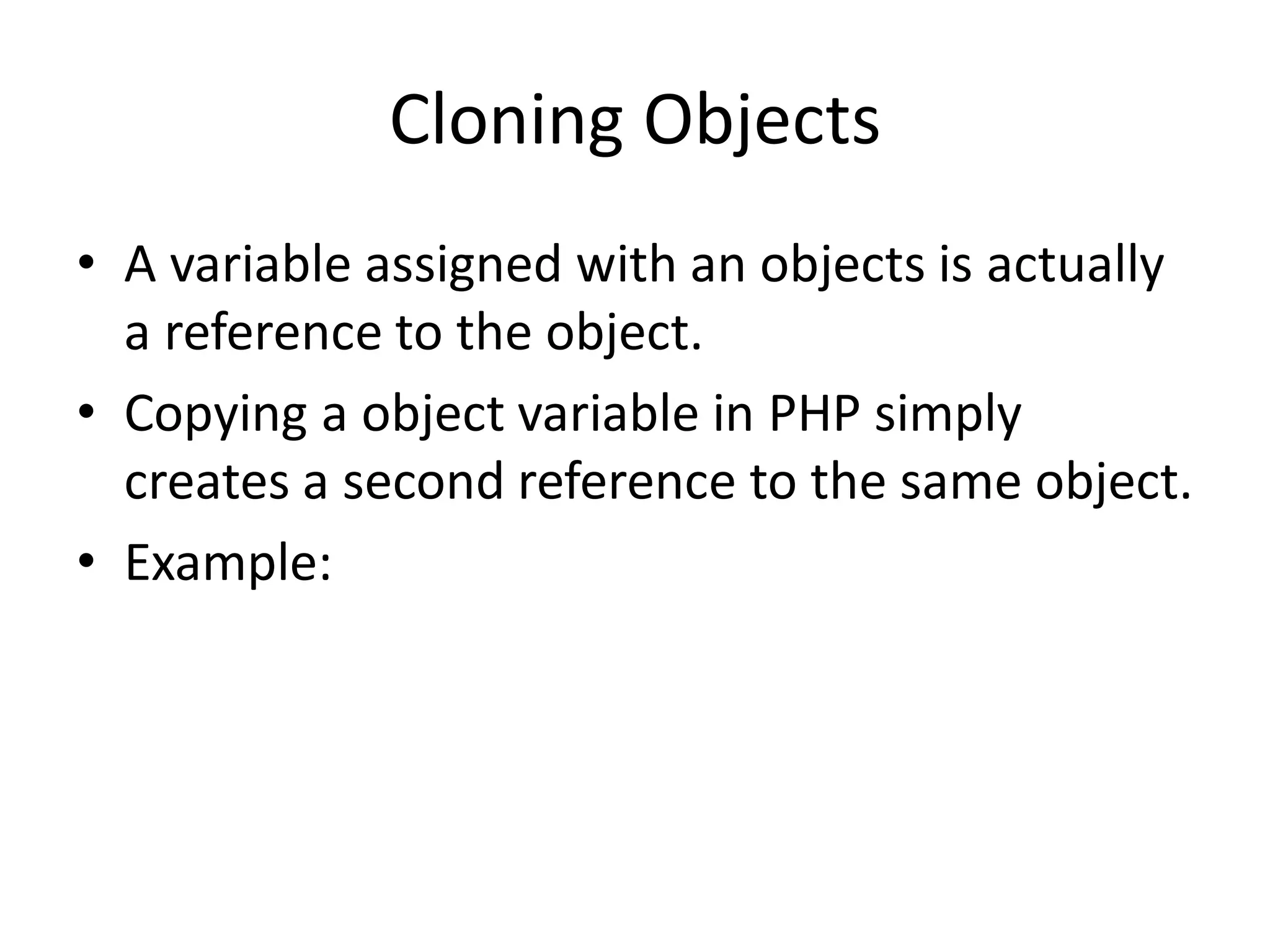 Cloning Objects

• A variable assigned with an objects is actually a reference to the object.
• Copying a object variable in PHP simply creates a second reference to the same object.
• Example: